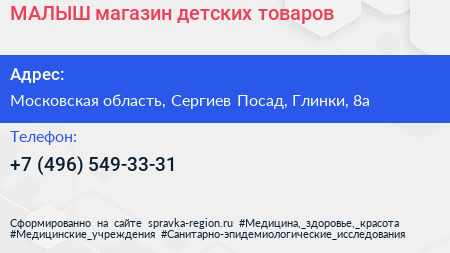 МАЛЫШ магазин детских товаров

Адрес:

Московская область, Сергиев Посад, Глинки, 8а

Телефон:

+7 (496) 549-33-31

Сформированно на сайте spravka-region.ru #Медицина,_здоровье,_красота #Медицинские_учреждения #Санитарно-эпидемиологические_исследования